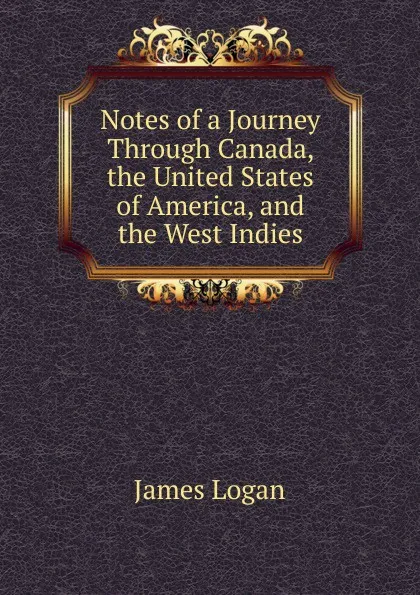 Notes of a Journey Through Canada, the United States of America, and the West Indies

James Logan